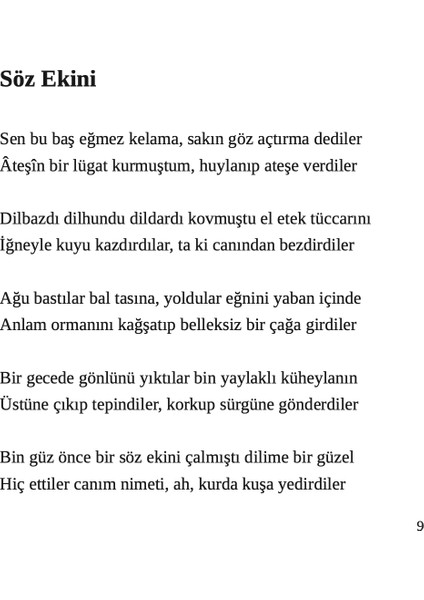 Söz Ekini

Sen bu baş eğmez kelama, sakın göz açtırma dediler
Âteşîn bir lügat kurmuştum, huylanıp ateşe verdiler

Dilbazdı dilhundu dildardı kovmuştu el etek tüccarını
İğneyle kuyu kazdırdılar, ta ki canından bezdirdiler

Ağu bastılar bal tasına, yoldular eğnini yaban içinde
Anlam ormanını kağşatıp belleksiz bir çağa girdiler

Bir gecede gönlünü yıktılar bin yaylaklı küheylanın
Üstüne çıkıp tepindiler, korkup sürgüne gönderdiler

Bin güz önce bir söz ekini çalmıştı dilime bir güzel
Hiç ettiler canım nimeti, ah, kurda kuşa yedirdiler

9